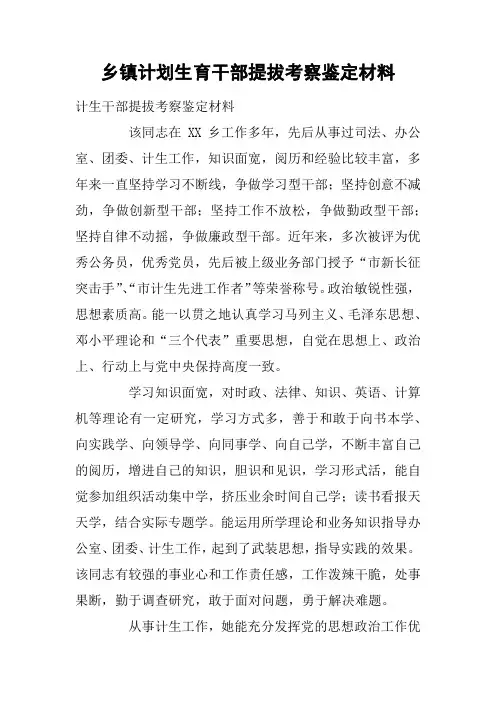 乡镇计划生育干部提拔考察鉴定材料

计生干部提拔考察鉴定材料

该同志在 XX 乡工作多年，先后从事过司法、办公室、团委、计生工作，知识面宽，阅历和经验比较丰富，多年来一直坚持学习不断线，争做学习型干部；坚持创意不减劲，争做创新型干部；坚持工作不放松，争做勤政型干部；坚持自律不动摇，争做廉政型干部。近年来，多次被评为优秀公务员，优秀党员，先后被上级业务部门授予“市新长征突击手”、“市计生先进工作者”等荣誉称号。政治敏锐性强，思想素质高。能一以贯之地认真学习马列主义、毛泽东思想、邓小平理论和“三个代表”重要思想，自觉在思想上、政治上、行动上与党中央保持高度一致。

学习知识面宽，对时政、法律、知识、英语、计算机等理论有一定研究，学习方式多，善于和敢于向书本学、向实践学、向领导学、向同事学、向自己学，不断丰富自己的阅历，增进自己的知识，胆识和见识，学习形式活，能自觉参加组织活动集中学，挤压业余时间自己学；读书看报天天学，结合实际专题学。能运用所学理论和业务知识指导办公室、团委、计生工作，起到了武装思想，指导实践的效果。该同志有较强的事业心和工作责任感，工作泼辣干脆，处事果断，勤于调查研究，敢于面对问题，勇于解决难题。

从事计生工作，她能充分发挥党的思想政治工作优